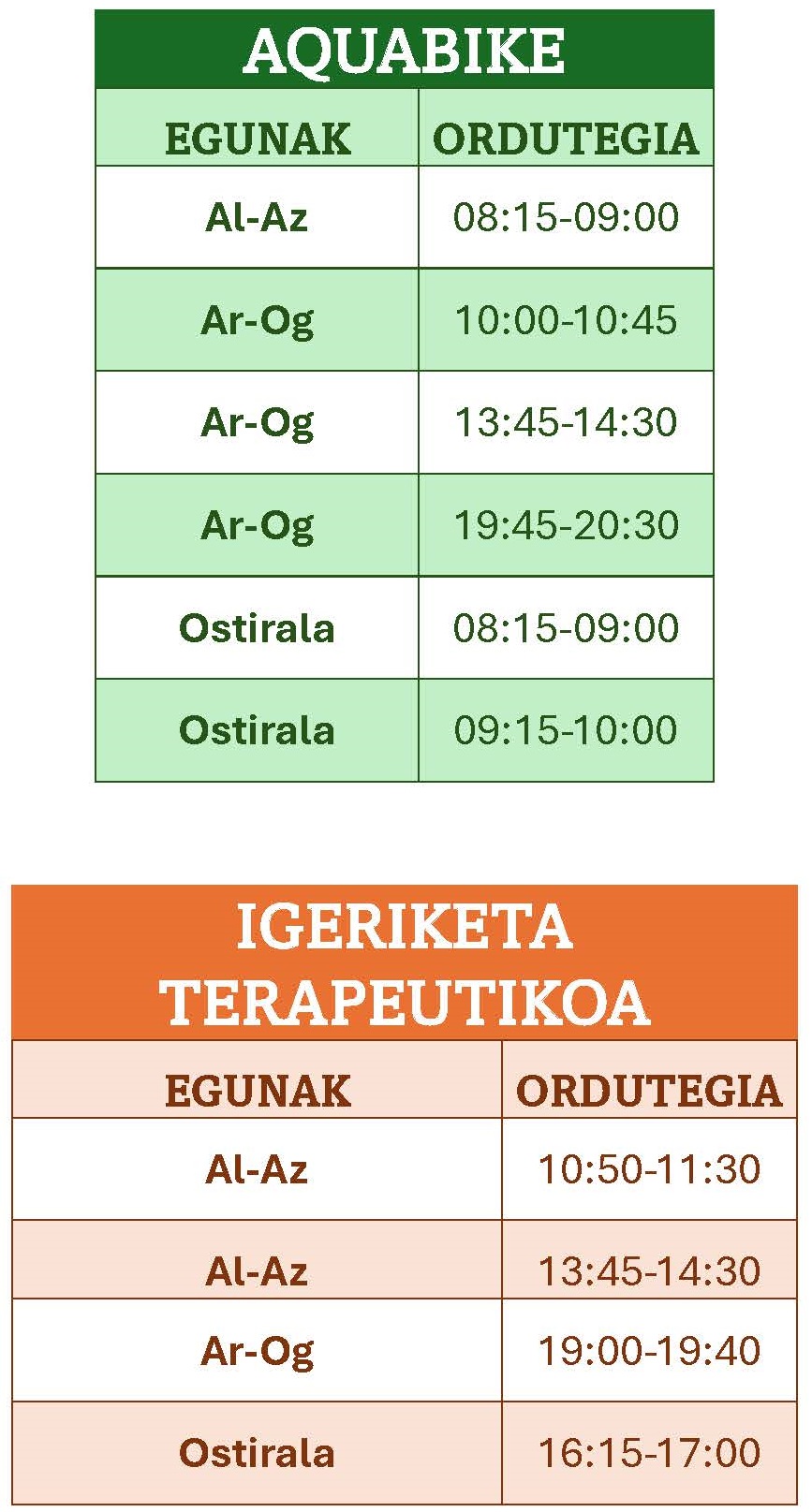 AQUABIKE

| EGUNAK | ORDUTEGIA |
|---|---|
| Al-Az | 08:15-09:00 |
| Ar-Og | 10:00-10:45 |
| Ar-Og | 13:45-14:30 |
| Ar-Og | 19:45-20:30 |
| Ostirala | 08:15-09:00 |
| Ostirala | 09:15-10:00 |

IGERIKETA TERAPEUTIKOA

| EGUNAK | ORDUTEGIA |
|---|---|
| Al-Az | 10:50-11:30 |
| Al-Az | 13:45-14:30 |
| Ar-Og | 19:00-19:40 |
| Ostirala | 16:15-17:00 |